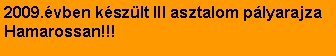 2009.évben készült III asztalom pályarajza
Hamarossan!!!